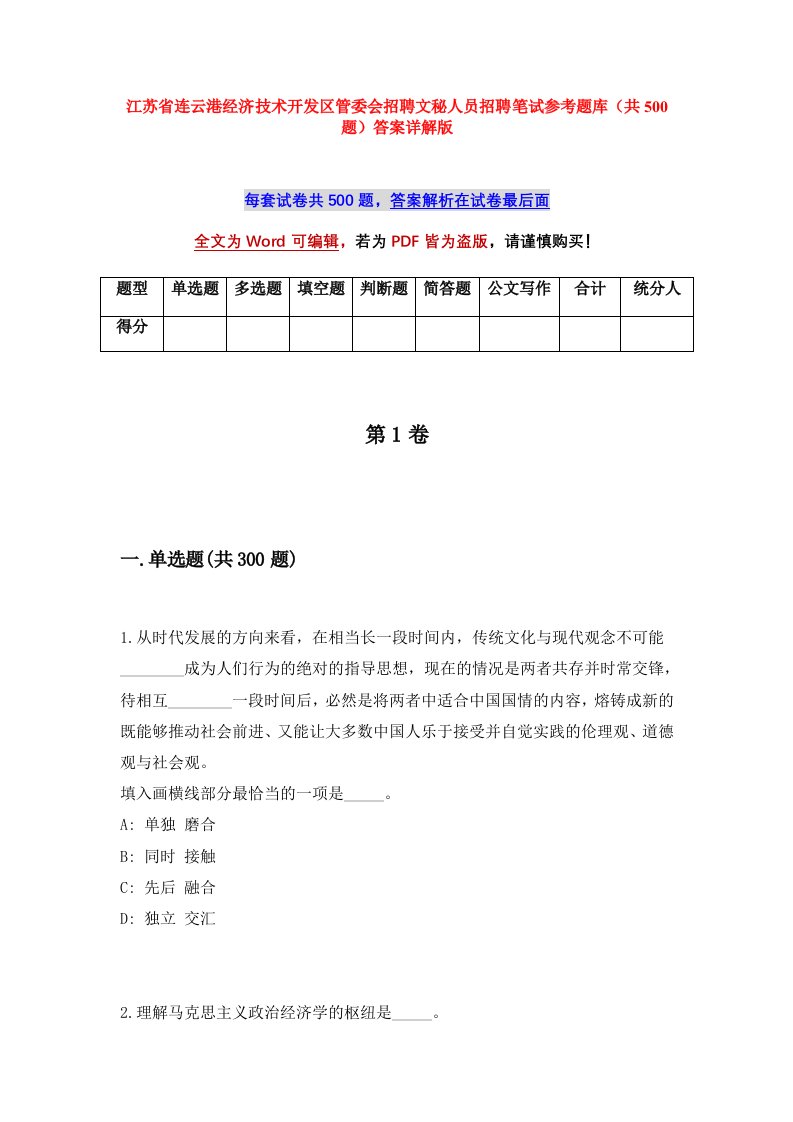 江苏省连云港经济技术开发区管委会招聘文秘人员招聘笔试参考题库（共500题）答案详解版

每套试卷共500题，答案解析在试卷最后面

全文为Word可编辑，若为PDF皆为盗版，请谨慎购买！

| 题型 | 单选题 | 多选题 | 填空题 | 判断题 | 简答题 | 公文写作 | 合计 | 统分人 |
|---|---|---|---|---|---|---|---|---|
| 得分 | | | | | | | | |

第1卷

一.单选题(共300题)

1.从时代发展的方向来看，在相当长一段时间内，传统文化与现代观念不可能________成为人们行为的绝对的指导思想，现在的情况是两者共存并时常交锋，待相互________一段时间后，必然是将两者中适合中国国情的内容，熔铸成新的既能够推动社会前进、又能让大多数中国人乐于接受并自觉实践的伦理观、道德观与社会观。
填入画横线部分最恰当的一项是_____。
A: 单独 磨合
B: 同时 接触
C: 先后 融合
D: 独立 交汇

2.理解马克思主义政治经济学的枢纽是_____。